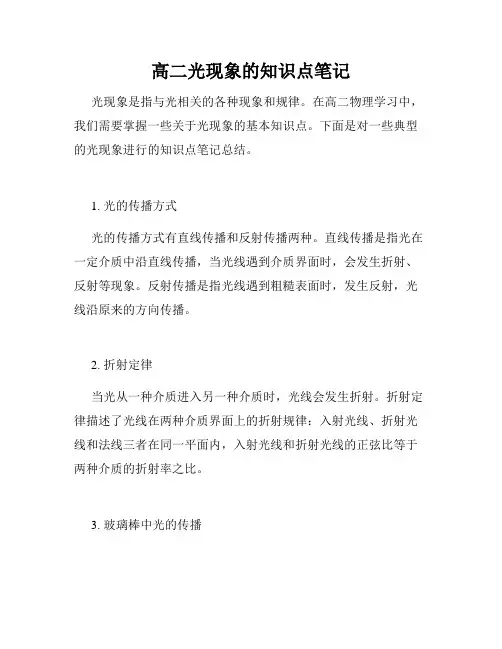 高二光现象的知识点笔记

光现象是指与光相关的各种现象和规律。在高二物理学习中，我们需要掌握一些关于光现象的基本知识点。下面是对一些典型的光现象进行的知识点笔记总结。

1. 光的传播方式

光的传播方式有直线传播和反射传播两种。直线传播是指光在一定介质中沿直线传播，当光线遇到介质界面时，会发生折射、反射等现象。反射传播是指光线遇到粗糙表面时，发生反射，光线沿原来的方向传播。

2. 折射定律

当光从一种介质进入另一种介质时，光线会发生折射。折射定律描述了光线在两种介质界面上的折射规律：入射光线、折射光线和法线三者在同一平面内，入射光线和折射光线的正弦比等于两种介质的折射率之比。

3. 玻璃棒中光的传播